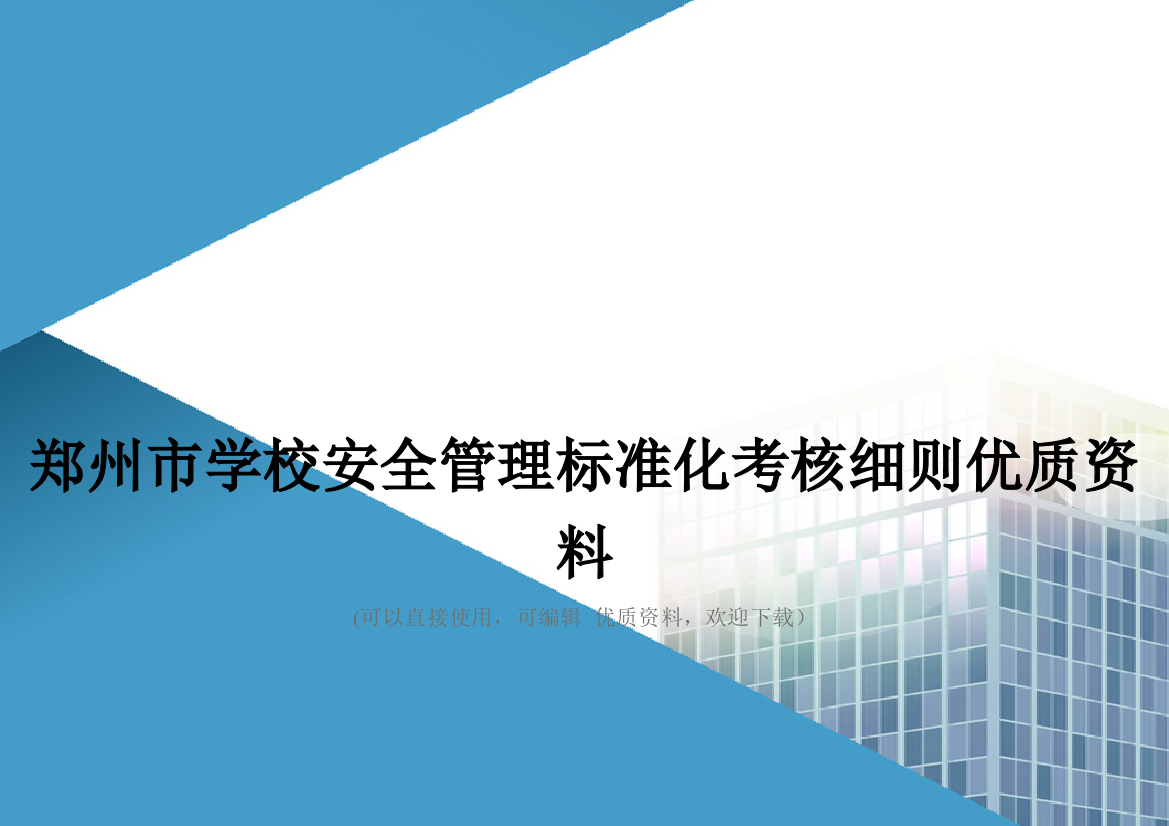 郑州市学校安全管理标准化考核细则优质资料

(可以直接使用，可编辑 优质资料，欢迎下载)